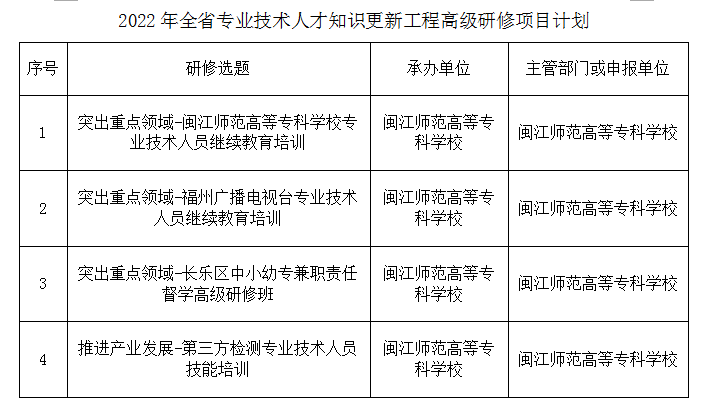 2022年全省专业技术人才知识更新工程高级研修项目计划

| 序号 | 研修选题 | 承办单位 | 主管部门或申报单位 |
|---|---|---|---|
| 1 | 突出重点领域-闽江师范高等专科学校专业技术人员继续教育培训 | 闽江师范高等专科学校 | 闽江师范高等专科学校 |
| 2 | 突出重点领域-福州广播电视台专业技术人员继续教育培训 | 闽江师范高等专科学校 | 闽江师范高等专科学校 |
| 3 | 突出重点领域-长乐区中小幼专兼职责任督学高级研修班 | 闽江师范高等专科学校 | 闽江师范高等专科学校 |
| 4 | 推进产业发展-第三方检测专业技术人员技能培训 | 闽江师范高等专科学校 | 闽江师范高等专科学校 |